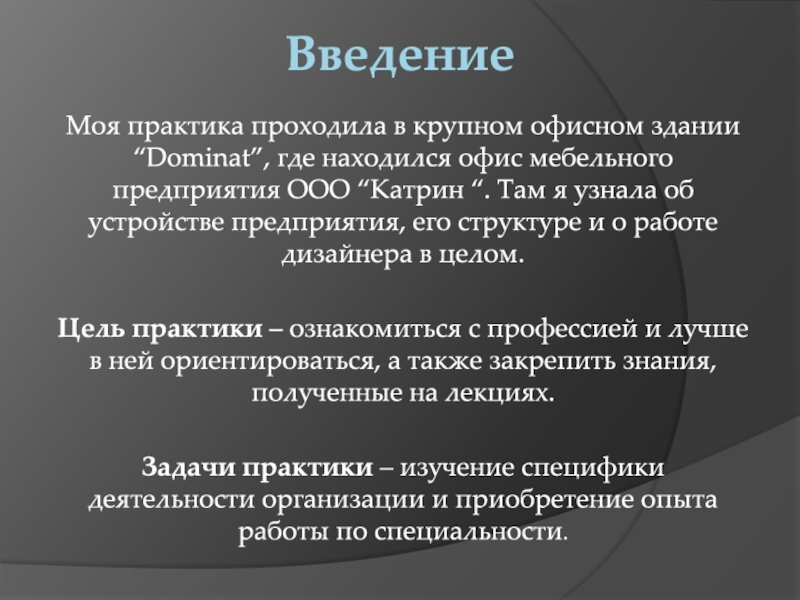 Введение

Моя практика проходила в крупном офисном здании “Dominat”, где находился офис мебельного предприятия ООО “Катрин “. Там я узнала об устройстве предприятия, его структуре и о работе дизайнера в целом.

Цель практики – ознакомиться с профессией и лучше в ней ориентироваться, а также закрепить знания, полученные на лекциях.

Задачи практики – изучение специфики деятельности организации и приобретение опыта работы по специальности.